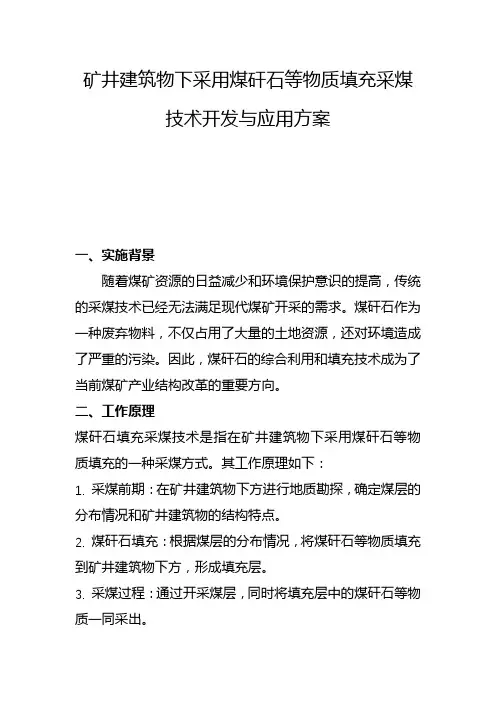 矿井建筑物下采用煤矸石等物质填充采煤技术开发与应用方案

一、实施背景

随着煤矿资源的日益减少和环境保护意识的提高，传统的采煤技术已经无法满足现代煤矿开采的需求。煤矸石作为一种废弃物料，不仅占用了大量的土地资源，还对环境造成了严重的污染。因此，煤矸石的综合利用和填充技术成为了当前煤矿产业结构改革的重要方向。

二、工作原理

煤矸石填充采煤技术是指在矿井建筑物下采用煤矸石等物质填充的一种采煤方式。其工作原理如下：

1. 采煤前期：在矿井建筑物下方进行地质勘探，确定煤层的分布情况和矿井建筑物的结构特点。

2. 煤矸石填充：根据煤层的分布情况，将煤矸石等物质填充到矿井建筑物下方，形成填充层。

3. 采煤过程：通过开采煤层，同时将填充层中的煤矸石等物质一同采出。